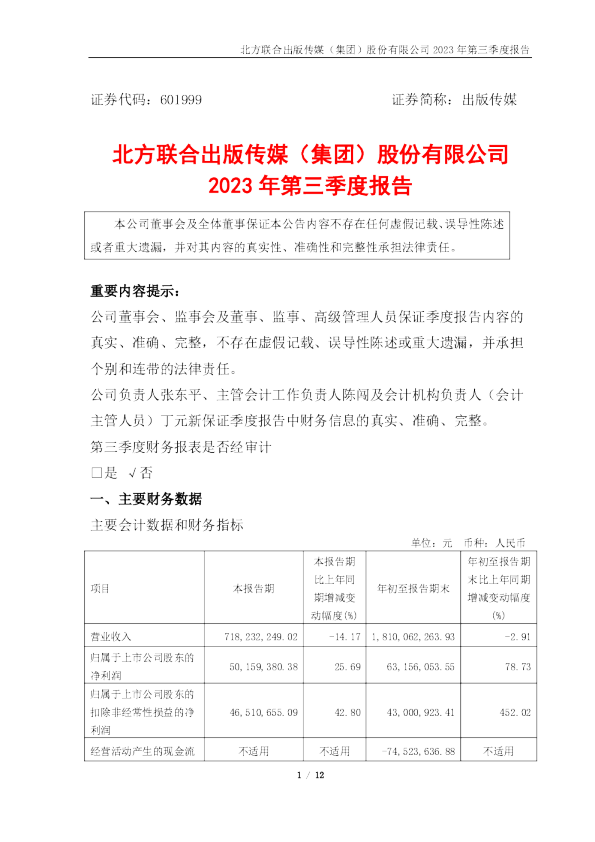 北方联合出版传媒（集团）股份有限公司 2023 年第三季度报告

证券代码：601999　　证券简称：出版传媒

北方联合出版传媒（集团）股份有限公司
2023 年第三季度报告

本公司董事会及全体董事保证本公告内容不存在任何虚假记载、误导性陈述或者重大遗漏，并对其内容的真实性、准确性和完整性承担法律责任。

重要内容提示：
公司董事会、监事会及董事、监事、高级管理人员保证季度报告内容的真实、准确、完整，不存在虚假记载、误导性陈述或重大遗漏，并承担个别和连带的法律责任。
公司负责人张东平、主管会计工作负责人陈闯及会计机构负责人（会计主管人员）丁元新保证季度报告中财务信息的真实、准确、完整。
第三季度财务报表是否经审计
□是 √否

一、主要财务数据
主要会计数据和财务指标

单位：元　币种：人民币

| 项目 | 本报告期 | 本报告期比上年同期增减变动幅度(%) | 年初至报告期末 | 年初至报告期末比上年同期增减变动幅度(%) |
|---|---|---|---|---|
| 营业收入 | 718,232,249.02 | -14.17 | 1,810,062,263.93 | -2.91 |
| 归属于上市公司股东的净利润 | 50,159,380.38 | 25.69 | 63,156,053.55 | 78.73 |
| 归属于上市公司股东的扣除非经常性损益的净利润 | 46,510,655.09 | 42.80 | 43,000,923.41 | 452.02 |
| 经营活动产生的现金流 | 不适用 | 不适用 | -74,523,636.88 | 不适用 |

1 / 12